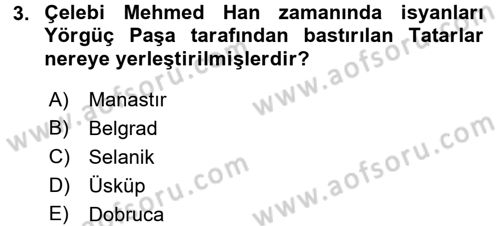 3. Çelebi Mehmed Han zamanında isyanları Yörgüç Paşa tarafından bastırılan Tatarlar nereye yerleştirilmişlerdir?

A) Manastır
B) Belgrad
C) Selanik
D) Üsküp
E) Dobruca

www.aofsoru.com
www.aofsoru.com
www.aofsoru.com
www.aofsoru.com